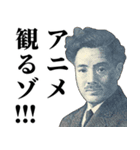 アニメ
観るゾ!!!